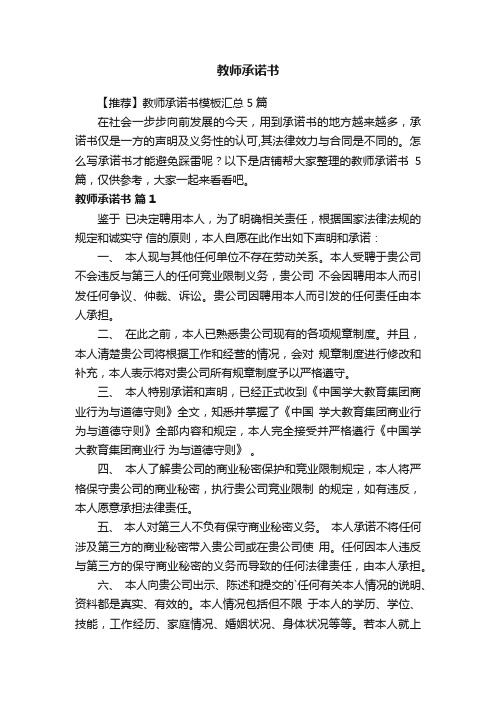 教师承诺书

【推荐】教师承诺书模板汇总 5 篇

在社会一步步向前发展的今天，用到承诺书的地方越来越多，承诺书仅是一方的声明及义务性的认可,其法律效力与合同是不同的。怎么写承诺书才能避免踩雷呢？以下是店铺帮大家整理的教师承诺书 5 篇，仅供参考，大家一起来看看吧。

教师承诺书 篇 1

鉴于 已决定聘用本人，为了明确相关责任，根据国家法律法规的规定和诚实守 信的原则，本人自愿在此作出如下声明和承诺：

一、 本人现与其他任何单位不存在劳动关系。本人受聘于贵公司不会违反与第三人的任何竞业限制义务，贵公司 不会因聘用本人而引发任何争议、仲裁、诉讼。贵公司因聘用本人而引发的任何责任由本人承担。

二、 在此之前，本人已熟悉贵公司现有的各项规章制度。并且，本人清楚贵公司将根据工作和经营的情况，会对 规章制度进行修改和补充，本人表示将对贵公司所有规章制度予以严格遵守。

三、 本人特别承诺和声明，已经正式收到《中国学大教育集团商业行为与道德守则》全文，知悉并掌握了《中国 学大教育集团商业行为与道德守则》全部内容和规定，本人完全接受并严格遵行《中国学大教育集团商业行 为与道德守则》 。

四、 本人了解贵公司的商业秘密保护和竞业限制规定，本人将严格保守贵公司的商业秘密，执行贵公司竞业限制 的规定，如有违反，本人愿意承担法律责任。

五、 本人对第三人不负有保守商业秘密义务。 本人承诺不将任何涉及第三方的商业秘密带入贵公司或在贵公司使 用。任何因本人违反与第三方的保守商业秘密的义务而导致的任何法律责任，由本人承担。

六、 本人向贵公司出示、陈述和提交的`任何有关本人情况的说明、资料都是真实、有效的。本人情况包括但不限 于本人的学历、学位、技能，工作经历、家庭情况、婚姻状况、身体状况等等。若本人就上